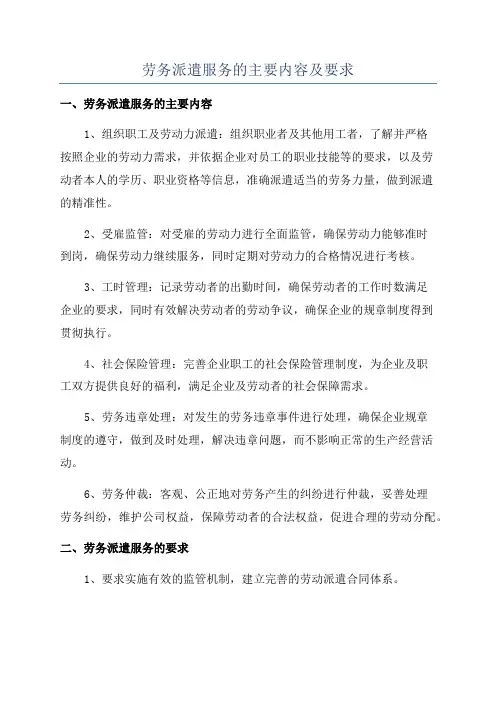 劳务派遣服务的主要内容及要求

一、劳务派遣服务的主要内容

1、组织职工及劳动力派遣：组织职业者及其他用工者，了解并严格按照企业的劳动力需求，并依据企业对员工的职业技能等的要求，以及劳动者本人的学历、职业资格等信息，准确派遣适当的劳务力量，做到派遣的精准性。

2、受雇监管：对受雇的劳动力进行全面监管，确保劳动力能够准时到岗，确保劳动力继续服务，同时定期对劳动力的合格情况进行考核。

3、工时管理：记录劳动者的出勤时间，确保劳动者的工作时数满足企业的要求，同时有效解决劳动者的劳动争议，确保企业的规章制度得到贯彻执行。

4、社会保险管理：完善企业职工的社会保险管理制度，为企业及职工双方提供良好的福利，满足企业及劳动者的社会保障需求。

5、劳务违章处理：对发生的劳务违章事件进行处理，确保企业规章制度的遵守，做到及时处理，解决违章问题，而不影响正常的生产经营活动。

6、劳务仲裁：客观、公正地对劳务产生的纠纷进行仲裁，妥善处理劳务纠纷，维护公司权益，保障劳动者的合法权益，促进合理的劳动分配。

二、劳务派遣服务的要求

1、要求实施有效的监管机制，建立完善的劳动派遣合同体系。